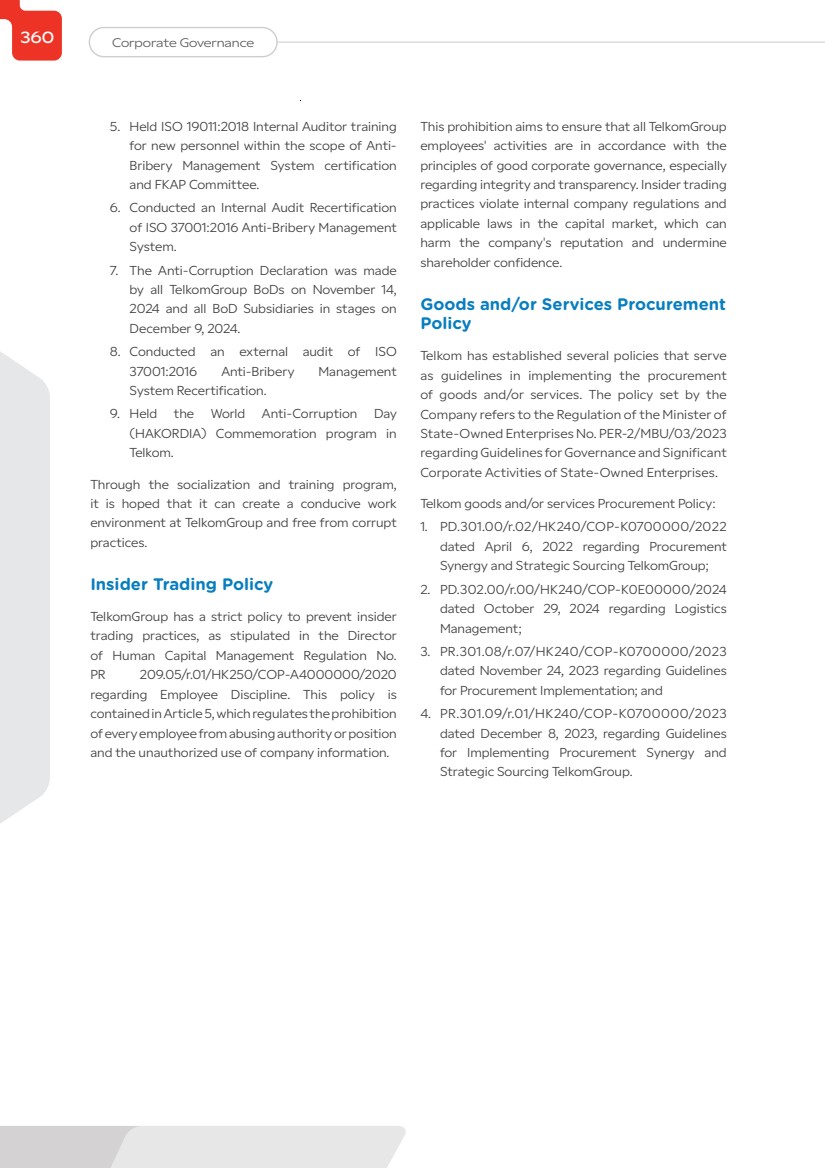 360

Corporate Governance

5. Held ISO 19011:2018 Internal Auditor training for new personnel within the scope of Anti-Bribery Management System certification and FKAP Committee.
6. Conducted an Internal Audit Recertification of ISO 37001:2016 Anti-Bribery Management System.
7. The Anti-Corruption Declaration was made by all TelkomGroup BoDs on November 14, 2024 and all BoD Subsidiaries in stages on December 9, 2024.
8. Conducted an external audit of ISO 37001:2016 Anti-Bribery Management System Recertification.
9. Held the World Anti-Corruption Day (HAKORDIA) Commemoration program in Telkom.

Through the socialization and training program, it is hoped that it can create a conducive work environment at TelkomGroup and free from corrupt practices.

Insider Trading Policy

TelkomGroup has a strict policy to prevent insider trading practices, as stipulated in the Director of Human Capital Management Regulation No. PR 209.05/r.01/HK250/COP-A4000000/2020 regarding Employee Discipline. This policy is contained in Article 5, which regulates the prohibition of every employee from abusing authority or position and the unauthorized use of company information.

This prohibition aims to ensure that all TelkomGroup employees' activities are in accordance with the principles of good corporate governance, especially regarding integrity and transparency. Insider trading practices violate internal company regulations and applicable laws in the capital market, which can harm the company's reputation and undermine shareholder confidence.

Goods and/or Services Procurement Policy

Telkom has established several policies that serve as guidelines in implementing the procurement of goods and/or services. The policy set by the Company refers to the Regulation of the Minister of State-Owned Enterprises No. PER-2/MBU/03/2023 regarding Guidelines for Governance and Significant Corporate Activities of State-Owned Enterprises.

Telkom goods and/or services Procurement Policy:
1. PD.301.00/r.02/HK240/COP-K0700000/2022 dated April 6, 2022 regarding Procurement Synergy and Strategic Sourcing TelkomGroup;
2. PD.302.00/r.00/HK240/COP-K0E00000/2024 dated October 29, 2024 regarding Logistics Management;
3. PR.301.08/r.07/HK240/COP-K0700000/2023 dated November 24, 2023 regarding Guidelines for Procurement Implementation; and
4. PR.301.09/r.01/HK240/COP-K0700000/2023 dated December 8, 2023, regarding Guidelines for Implementing Procurement Synergy and Strategic Sourcing TelkomGroup.